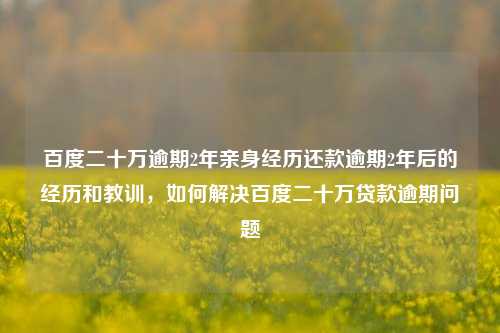 百度二十万逾期2年亲身经历还款逾期2年后的经历和教训，如何解决百度二十万贷款逾期问题